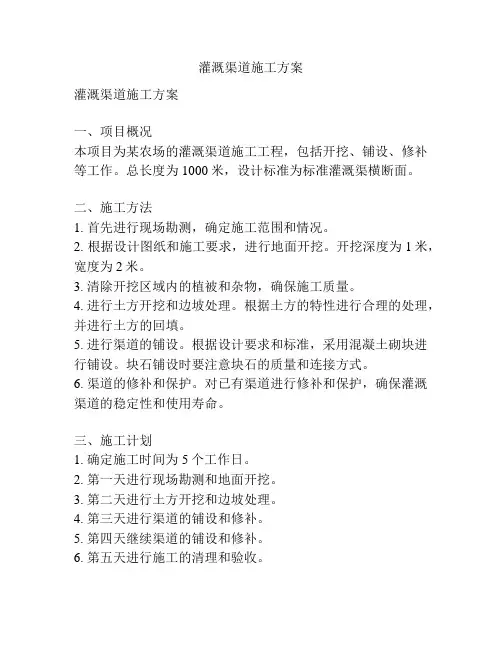 灌溉渠道施工方案

灌溉渠道施工方案

一、项目概况
本项目为某农场的灌溉渠道施工工程，包括开挖、铺设、修补等工作。总长度为 1000 米，设计标准为标准灌溉渠横断面。

二、施工方法
1. 首先进行现场勘测，确定施工范围和情况。
2. 根据设计图纸和施工要求，进行地面开挖。开挖深度为 1 米，宽度为 2 米。
3. 清除开挖区域内的植被和杂物，确保施工质量。
4. 进行土方开挖和边坡处理。根据土方的特性进行合理的处理，并进行土方的回填。
5. 进行渠道的铺设。根据设计要求和标准，采用混凝土砌块进行铺设。块石铺设时要注意块石的质量和连接方式。
6. 渠道的修补和保护。对已有渠道进行修补和保护，确保灌溉渠道的稳定性和使用寿命。

三、施工计划
1. 确定施工时间为 5 个工作日。
2. 第一天进行现场勘测和地面开挖。
3. 第二天进行土方开挖和边坡处理。
4. 第三天进行渠道的铺设和修补。
5. 第四天继续渠道的铺设和修补。
6. 第五天进行施工的清理和验收。